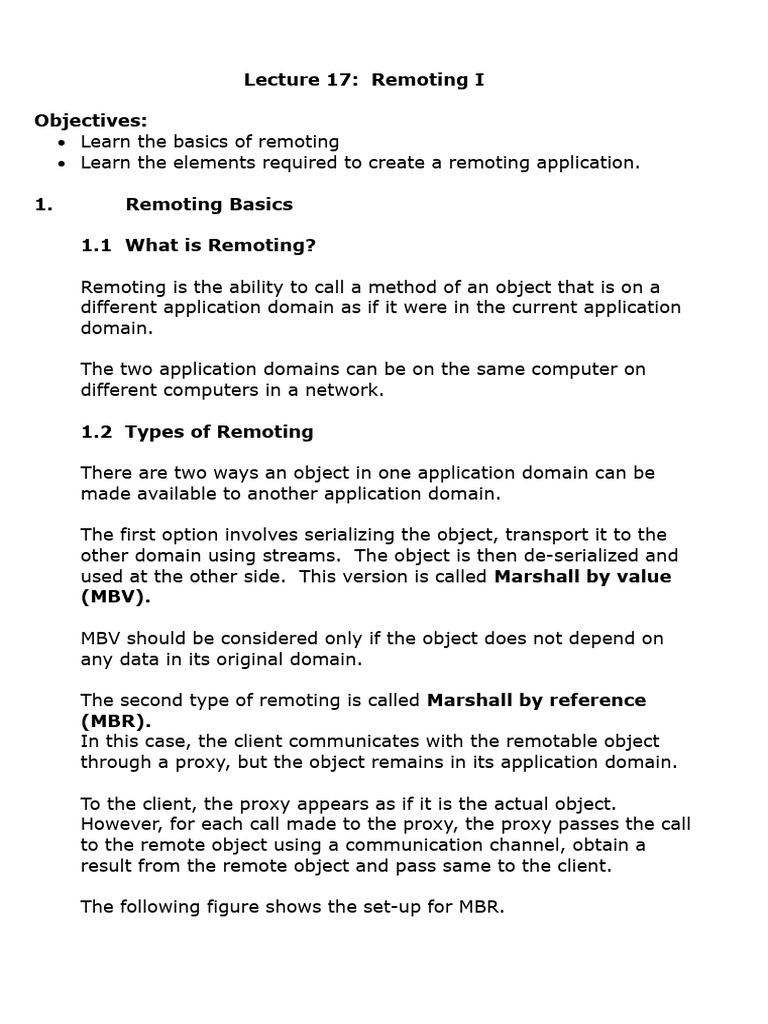 Lecture 17: Remoting I

Objectives:
• Learn the basics of remoting
• Learn the elements required to create a remoting application.

1. Remoting Basics

1.1 What is Remoting?

Remoting is the ability to call a method of an object that is on a different application domain as if it were in the current application domain.

The two application domains can be on the same computer on different computers in a network.

1.2 Types of Remoting

There are two ways an object in one application domain can be made available to another application domain.

The first option involves serializing the object, transport it to the other domain using streams. The object is then de-serialized and used at the other side. This version is called Marshall by value (MBV).

MBV should be considered only if the object does not depend on any data in its original domain.

The second type of remoting is called Marshall by reference (MBR).
In this case, the client communicates with the remotable object through a proxy, but the object remains in its application domain.

To the client, the proxy appears as if it is the actual object. However, for each call made to the proxy, the proxy passes the call to the remote object using a communication channel, obtain a result from the remote object and pass same to the client.

The following figure shows the set-up for MBR.